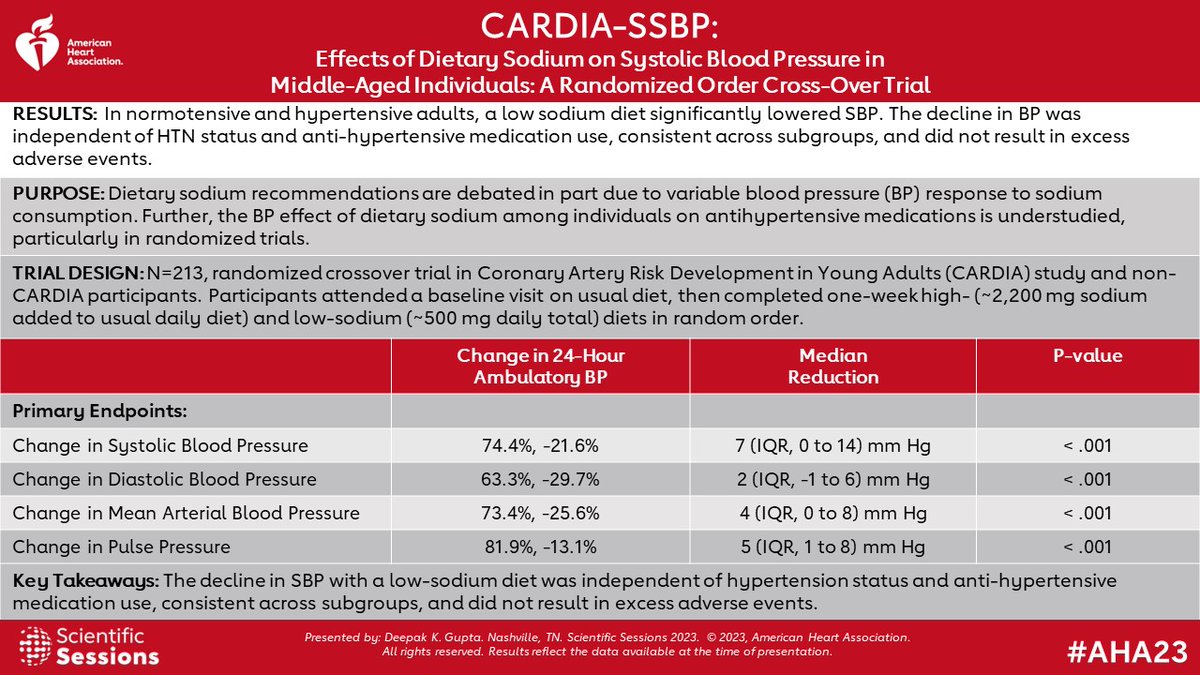 American Heart Association.

CARDIA-SSBP:
Effects of Dietary Sodium on Systolic Blood Pressure in Middle-Aged Individuals: A Randomized Order Cross-Over Trial

RESULTS: In normotensive and hypertensive adults, a low sodium diet significantly lowered SBP. The decline in BP was independent of HTN status and anti-hypertensive medication use, consistent across subgroups, and did not result in excess adverse events.

PURPOSE: Dietary sodium recommendations are debated in part due to variable blood pressure (BP) response to sodium consumption. Further, the BP effect of dietary sodium among individuals on antihypertensive medications is understudied, particularly in randomized trials.

TRIAL DESIGN: N=213, randomized crossover trial in Coronary Artery Risk Development in Young Adults (CARDIA) study and non-CARDIA participants. Participants attended a baseline visit on usual diet, then completed one-week high- (~2,200 mg sodium added to usual daily diet) and low-sodium (~500 mg daily total) diets in random order.

| | Change in 24-Hour Ambulatory BP | Median Reduction | P-value |
|---|---|---|---|
| Primary Endpoints: | | | |
| Change in Systolic Blood Pressure | 74.4%, -21.6% | 7 (IQR, 0 to 14) mm Hg | < .001 |
| Change in Diastolic Blood Pressure | 63.3%, -29.7% | 2 (IQR, -1 to 6) mm Hg | < .001 |
| Change in Mean Arterial Blood Pressure | 73.4%, -25.6% | 4 (IQR, 0 to 8) mm Hg | < .001 |
| Change in Pulse Pressure | 81.9%, -13.1% | 5 (IQR, 1 to 8) mm Hg | < .001 |

Key Takeaways: The decline in SBP with a low-sodium diet was independent of hypertension status and anti-hypertensive medication use, consistent across subgroups, and did not result in excess adverse events.

Scientific Sessions

Presented by: Deepak K. Gupta. Nashville, TN. Scientific Sessions 2023. © 2023, American Heart Association. All rights reserved. Results reflect the data available at the time of presentation.

#AHA23